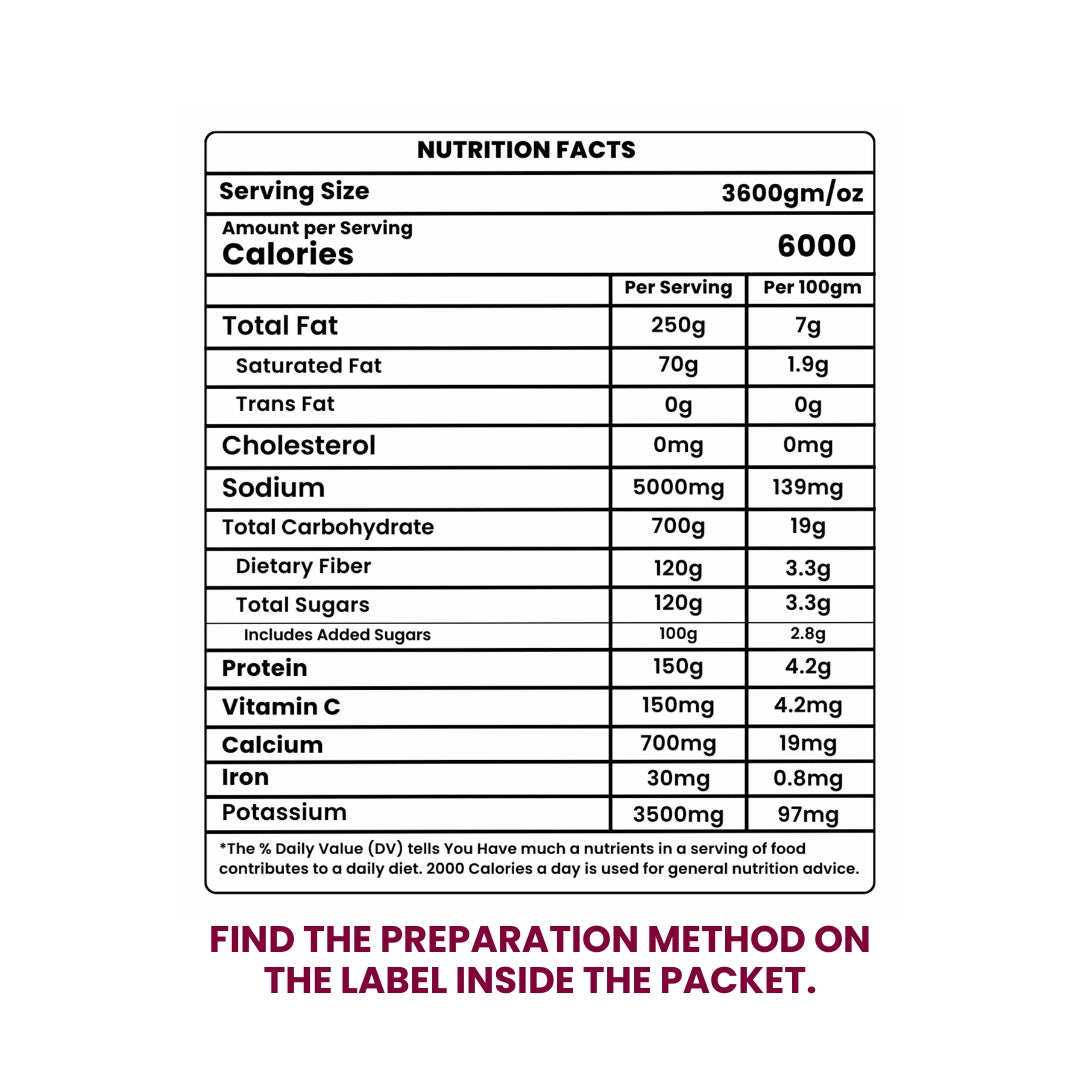 NUTRITION FACTS

Serving Size 3600gm/oz

Amount per Serving
Calories 6000

| | Per Serving | Per 100gm |
|---|---|---|
| Total Fat | 250g | 7g |
| Saturated Fat | 70g | 1.9g |
| Trans Fat | 0g | 0g |
| Cholesterol | 0mg | 0mg |
| Sodium | 5000mg | 139mg |
| Total Carbohydrate | 700g | 19g |
| Dietary Fiber | 120g | 3.3g |
| Total Sugars | 120g | 3.3g |
| Includes Added Sugars | 100g | 2.8g |
| Protein | 150g | 4.2g |
| Vitamin C | 150mg | 4.2mg |
| Calcium | 700mg | 19mg |
| Iron | 30mg | 0.8mg |
| Potassium | 3500mg | 97mg |

*The % Daily Value (DV) tells You Have much a nutrients in a serving of food contributes to a daily diet. 2000 Calories a day is used for general nutrition advice.

FIND THE PREPARATION METHOD ON THE LABEL INSIDE THE PACKET.